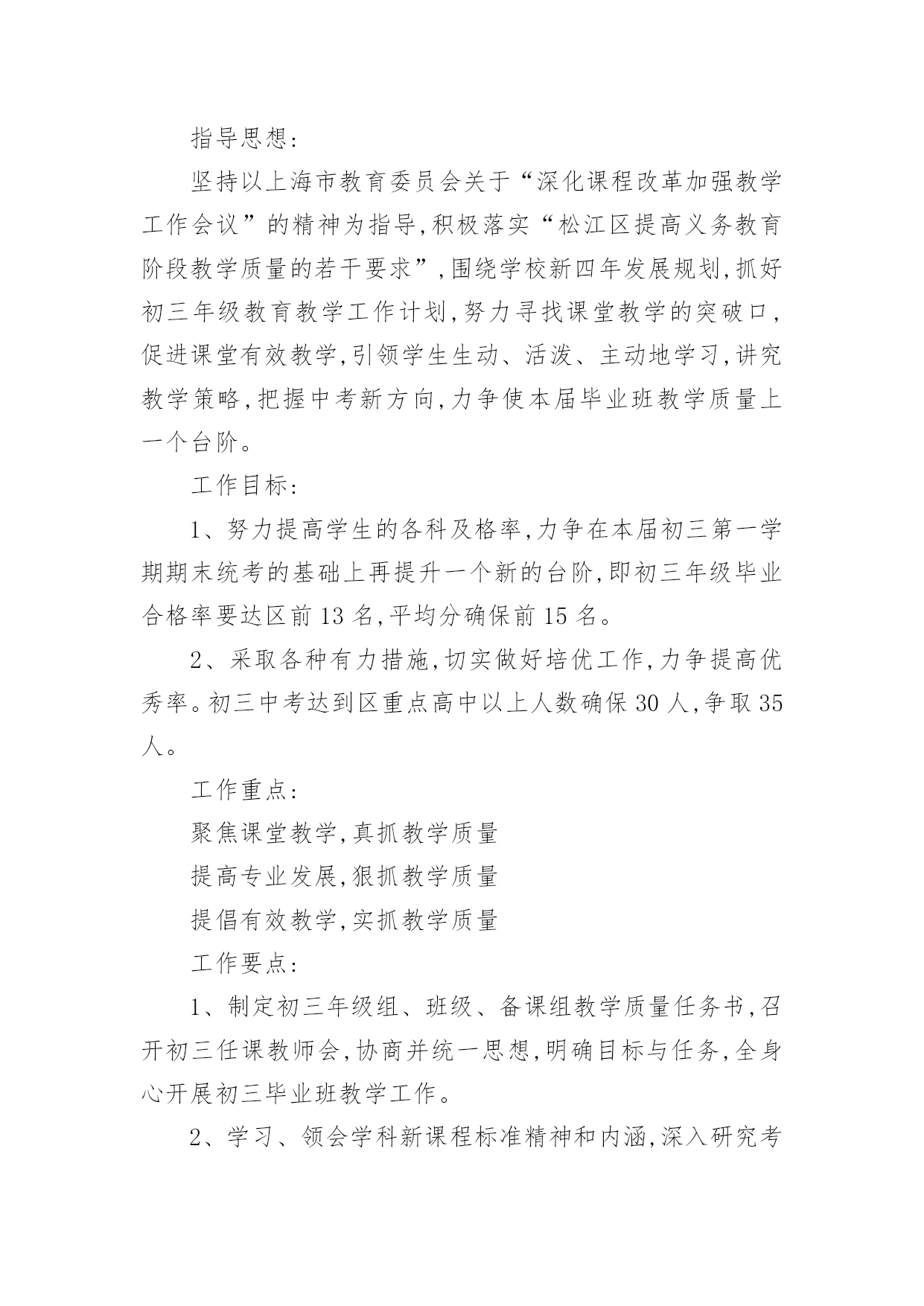 指导思想：

坚持以上海市教育委员会关于“深化课程改革加强教学工作会议”的精神为指导,积极落实“松江区提高义务教育阶段教学质量的若干要求”,围绕学校新四年发展规划,抓好初三年级教育教学工作计划,努力寻找课堂教学的突破口,促进课堂有效教学,引领学生生动、活泼、主动地学习,讲究教学策略,把握中考新方向,力争使本届毕业班教学质量上一个台阶。

工作目标：

1、努力提高学生的各科及格率,力争在本届初三第一学期期末统考的基础上再提升一个新的台阶,即初三年级毕业合格率要达区前13名,平均分确保前15名。

2、采取各种有力措施,切实做好培优工作,力争提高优秀率。初三中考达到区重点高中以上人数确保30人,争取35人。

工作重点：

聚焦课堂教学,真抓教学质量

提高专业发展,狠抓教学质量

提倡有效教学,实抓教学质量

工作要点：

1、制定初三年级组、班级、备课组教学质量任务书,召开初三任课教师会,协商并统一思想,明确目标与任务,全身心开展初三毕业班教学工作。

2、学习、领会学科新课程标准精神和内涵,深入研究考